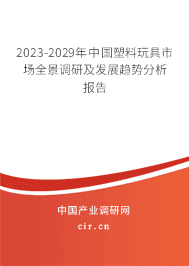 2023-2029年中国塑料玩具市场全景调研及发展趋势分析报告

中国产业调研网
cir.cn